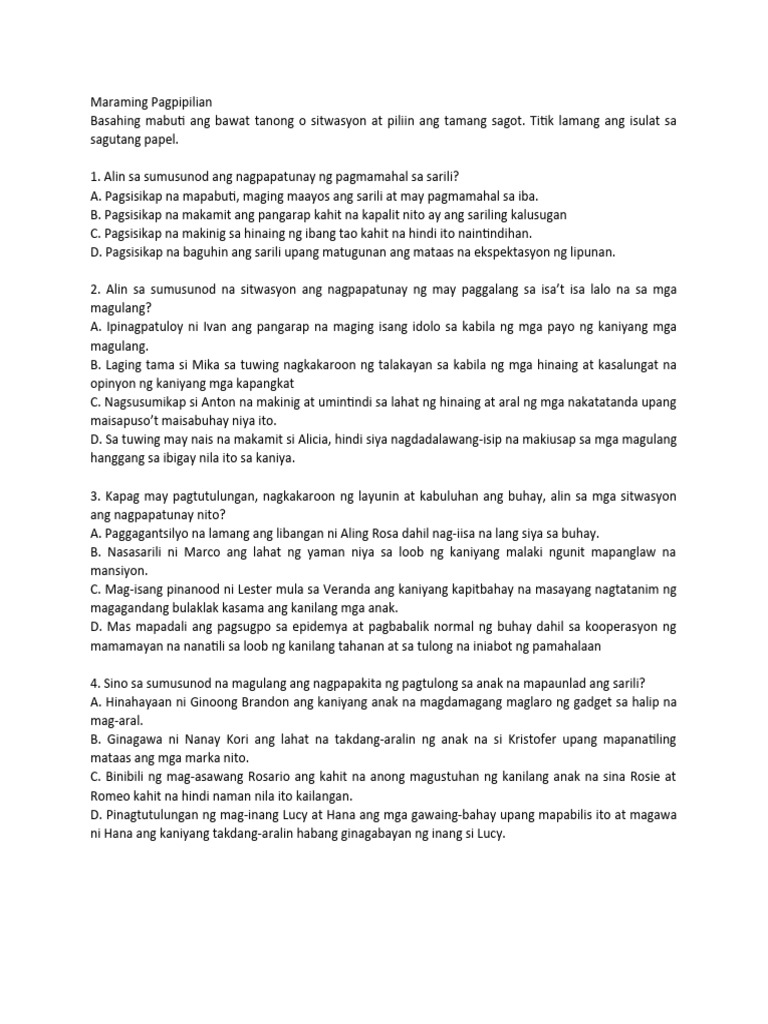 Maraming Pagpipilian
Basahing mabuti ang bawat tanong o sitwasyon at piliin ang tamang sagot. Titik lamang ang isulat sa sagutang papel.

1. Alin sa sumusunod ang nagpapatunay ng pagmamahal sa sarili?
A. Pagsisikap na mapabuti, maging maayos ang sarili at may pagmamahal sa iba.
B. Pagsisikap na makamit ang pangarap kahit na kapalit nito ay ang sariling kalusugan
C. Pagsisikap na makinig sa hinaing ng ibang tao kahit na hindi ito naintindihan.
D. Pagsisikap na baguhin ang sarili upang matugunan ang mataas na ekspektasyon ng lipunan.

2. Alin sa sumusunod na sitwasyon ang nagpapatunay ng may paggalang sa isa't isa lalo na sa mga magulang?
A. Ipinagpatuloy ni Ivan ang pangarap na maging isang idolo sa kabila ng mga payo ng kaniyang mga magulang.
B. Laging tama si Mika sa tuwing nagkakaroon ng talakayan sa kabila ng mga hinaing at kasalungat na opinyon ng kaniyang mga kapangkat
C. Nagsusumikap si Anton na makinig at umintindi sa lahat ng hinaing at aral ng mga nakatatanda upang maisapuso't maisabuhay niya ito.
D. Sa tuwing may nais na makamit si Alicia, hindi siya nagdadalawang-isip na makiusap sa mga magulang hanggang sa ibigay nila ito sa kaniya.

3. Kapag may pagtutulungan, nagkakaroon ng layunin at kabuluhan ang buhay, alin sa mga sitwasyon ang nagpapatunay nito?
A. Paggagantsilyo na lamang ang libangan ni Aling Rosa dahil nag-iisa na lang siya sa buhay.
B. Nasasarili ni Marco ang lahat ng yaman niya sa loob ng kaniyang malaki ngunit mapanglaw na mansiyon.
C. Mag-isang pinanood ni Lester mula sa Veranda ang kaniyang kapitbahay na masayang nagtatanim ng magagandang bulaklak kasama ang kanilang mga anak.
D. Mas mapadali ang pagsugpo sa epidemya at pagbabalik normal ng buhay dahil sa kooperasyon ng mamamayan na nanatili sa loob ng kanilang tahanan at sa tulong na iniabot ng pamahalaan

4. Sino sa sumusunod na magulang ang nagpapakita ng pagtulong sa anak na mapaunlad ang sarili?
A. Hinahayaan ni Ginoong Brandon ang kaniyang anak na magdamagang maglaro ng gadget sa halip na mag-aral.
B. Ginagawa ni Nanay Kori ang lahat na takdang-aralin ng anak na si Kristofer upang mapanatiling mataas ang mga marka nito.
C. Binibili ng mag-asawang Rosario ang kahit na anong magustuhan ng kanilang anak na sina Rosie at Romeo kahit na hindi naman nila ito kailangan.
D. Pinagtutulungan ng mag-inang Lucy at Hana ang mga gawaing-bahay upang mapabilis ito at magawa ni Hana ang kaniyang takdang-aralin habang ginagabayan ng inang si Lucy.